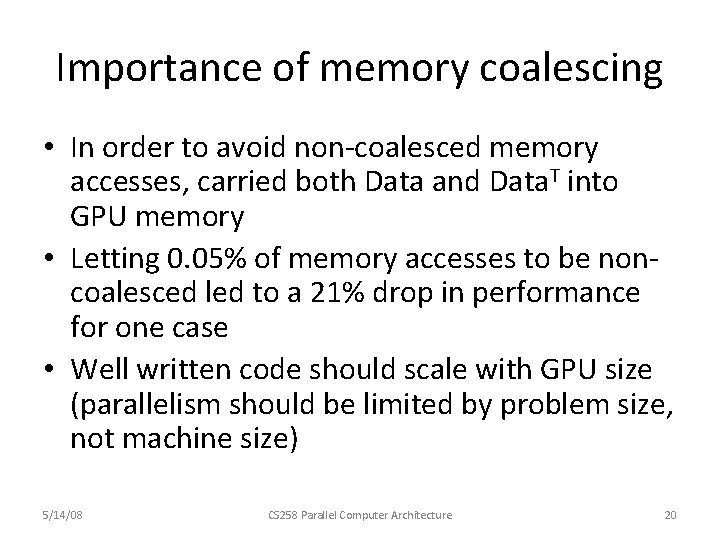 Importance of memory coalescing

• In order to avoid non-coalesced memory accesses, carried both Data and $Data^T$ into GPU memory
• Letting 0.05% of memory accesses to be non-coalesced led to a 21% drop in performance for one case
• Well written code should scale with GPU size (parallelism should be limited by problem size, not machine size)

5/14/08 CS258 Parallel Computer Architecture 20